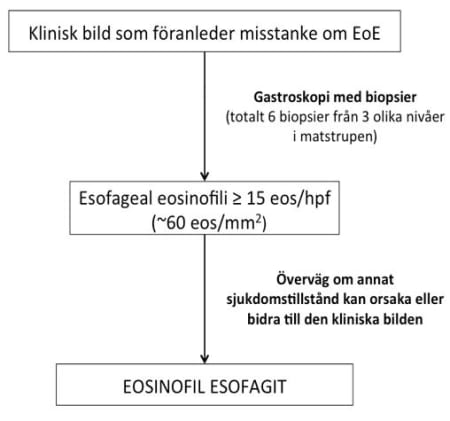 Klinisk bild som föranleder misstanke om EoE

Gastroskopi med biopsier
(totalt 6 biopsier från 3 olika nivåer i matstrupen)

Esofageal eosinofili ≥ 15 eos/hpf
(~60 eos/mm$^2$)

Överväg om annat sjukdomstillstånd kan orsaka eller bidra till den kliniska bilden

EOSINOFIL ESOFAGIT